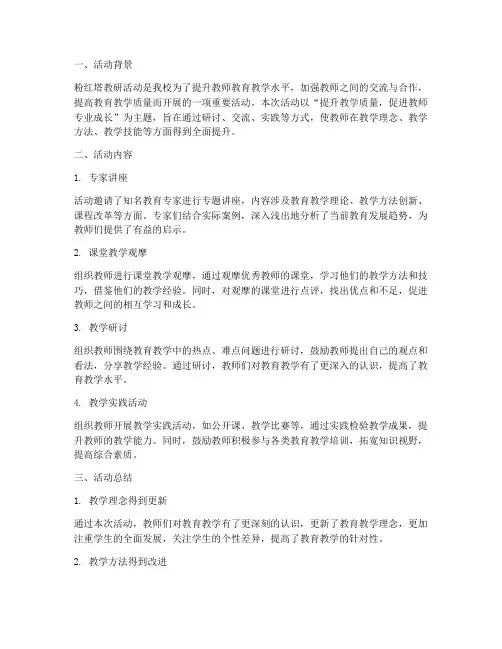 一、活动背景

粉红塔教研活动是我校为了提升教师教育教学水平，加强教师之间的交流与合作，提高教育教学质量而开展的一项重要活动。本次活动以“提升教学质量，促进教师专业成长”为主题，旨在通过研讨、交流、实践等方式，使教师在教学理念、教学方法、教学技能等方面得到全面提升。

二、活动内容

1. 专家讲座

活动邀请了知名教育专家进行专题讲座，内容涉及教育教学理论、教学方法创新、课程改革等方面。专家们结合实际案例，深入浅出地分析了当前教育发展趋势，为教师们提供了有益的启示。

2. 课堂教学观摩

组织教师进行课堂教学观摩，通过观摩优秀教师的课堂，学习他们的教学方法和技巧，借鉴他们的教学经验。同时，对观摩的课堂进行点评，找出优点和不足，促进教师之间的相互学习和成长。

3. 教学研讨

组织教师围绕教育教学中的热点、难点问题进行研讨，鼓励教师提出自己的观点和看法，分享教学经验。通过研讨，教师们对教育教学有了更深入的认识，提高了教育教学水平。

4. 教学实践活动

组织教师开展教学实践活动，如公开课、教学比赛等，通过实践检验教学成果，提升教师的教学能力。同时，鼓励教师积极参与各类教育教学培训，拓宽知识视野，提高综合素质。

三、活动总结

1. 教学理念得到更新

通过本次活动，教师们对教育教学有了更深刻的认识，更新了教育教学理念，更加注重学生的全面发展，关注学生的个性差异，提高了教育教学的针对性。

2. 教学方法得到改进